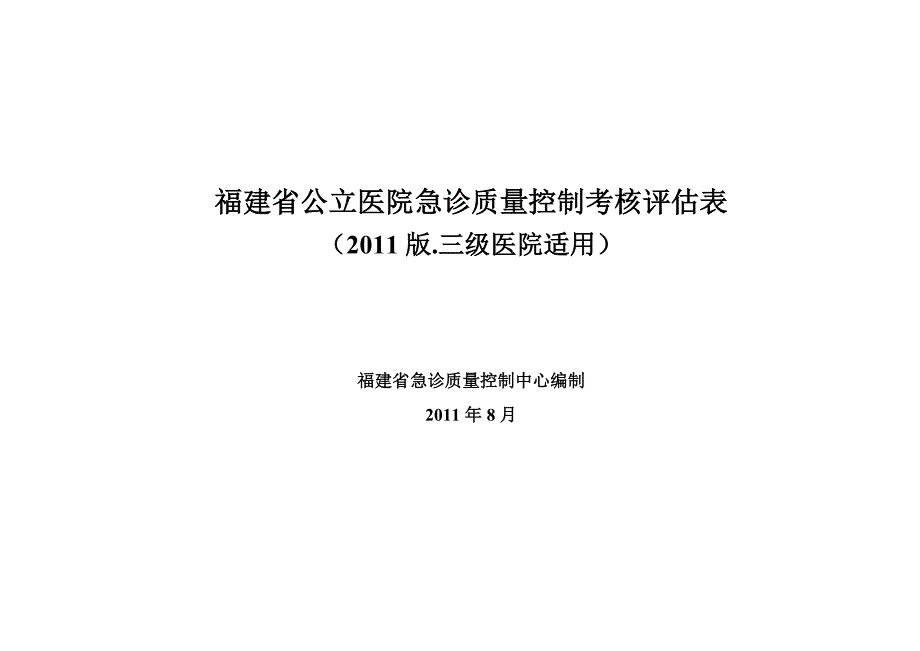 福建省公立医院急诊质量控制考核评估表
（2011 版.三级医院适用）

福建省急诊质量控制中心编制
2011 年 8 月